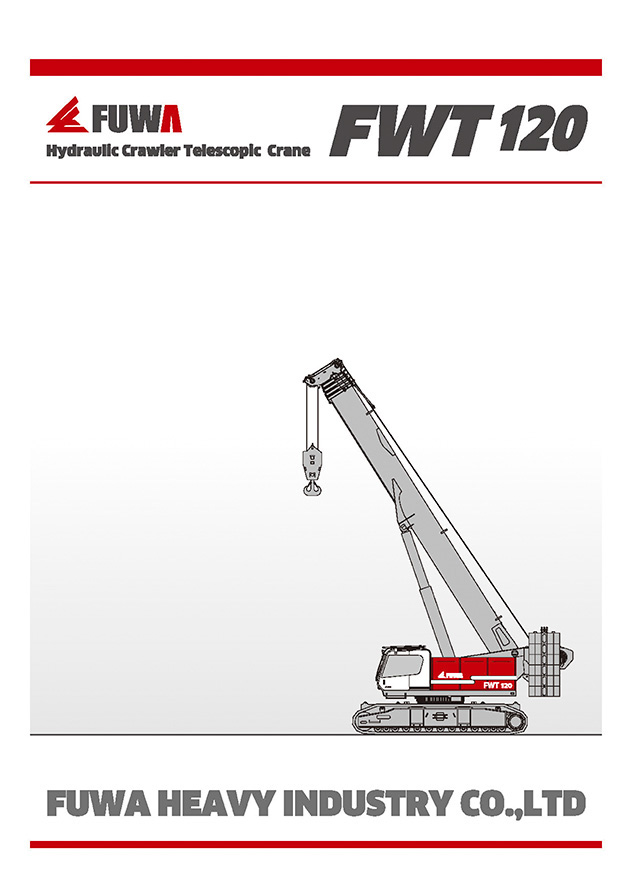 FUWA
Hydraulic Crawler Telescopic Crane

FWT 120

FUWA
FWT 120

FUWA HEAVY INDUSTRY CO.,LTD